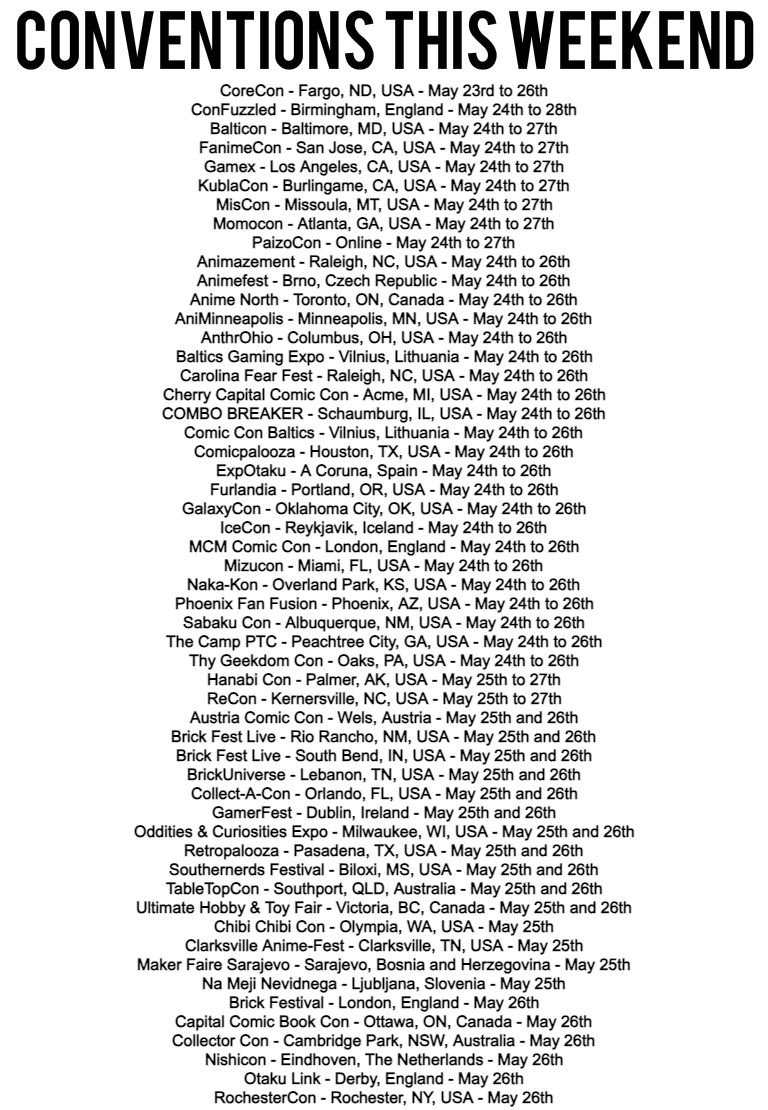 CONVENTIONS THIS WEEKEND

CoreCon - Fargo, ND, USA - May 23rd to 26th
ConFuzzled - Birmingham, England - May 24th to 28th
Balticon - Baltimore, MD, USA - May 24th to 27th
FanimeCon - San Jose, CA, USA - May 24th to 27th
Gamex - Los Angeles, CA, USA - May 24th to 27th
KublaCon - Burlingame, CA, USA - May 24th to 27th
MisCon - Missoula, MT, USA - May 24th to 27th
Momocon - Atlanta, GA, USA - May 24th to 27th
PaizoCon - Online - May 24th to 27th
Animazement - Raleigh, NC, USA - May 24th to 26th
Animefest - Brno, Czech Republic - May 24th to 26th
Anime North - Toronto, ON, Canada - May 24th to 26th
AniMinneapolis - Minneapolis, MN, USA - May 24th to 26th
AnthrOhio - Columbus, OH, USA - May 24th to 26th
Baltics Gaming Expo - Vilnius, Lithuania - May 24th to 26th
Carolina Fear Fest - Raleigh, NC, USA - May 24th to 26th
Cherry Capital Comic Con - Acme, MI, USA - May 24th to 26th
COMBO BREAKER - Schaumburg, IL, USA - May 24th to 26th
Comic Con Baltics - Vilnius, Lithuania - May 24th to 26th
Comicpalooza - Houston, TX, USA - May 24th to 26th
ExpOtaku - A Coruna, Spain - May 24th to 26th
Furlandia - Portland, OR, USA - May 24th to 26th
GalaxyCon - Oklahoma City, OK, USA - May 24th to 26th
IceCon - Reykjavik, Iceland - May 24th to 26th
MCM Comic Con - London, England - May 24th to 26th
Mizucon - Miami, FL, USA - May 24th to 26th
Naka-Kon - Overland Park, KS, USA - May 24th to 26th
Phoenix Fan Fusion - Phoenix, AZ, USA - May 24th to 26th
Sabaku Con - Albuquerque, NM, USA - May 24th to 26th
The Camp PTC - Peachtree City, GA, USA - May 24th to 26th
Thy Geekdom Con - Oaks, PA, USA - May 24th to 26th
Hanabi Con - Palmer, AK, USA - May 25th to 27th
ReCon - Kernersville, NC, USA - May 25th to 27th
Austria Comic Con - Wels, Austria - May 25th and 26th
Brick Fest Live - Rio Rancho, NM, USA - May 25th and 26th
Brick Fest Live - South Bend, IN, USA - May 25th and 26th
BrickUniverse - Lebanon, TN, USA - May 25th and 26th
Collect-A-Con - Orlando, FL, USA - May 25th and 26th
GamerFest - Dublin, Ireland - May 25th and 26th
Oddities & Curiosities Expo - Milwaukee, WI, USA - May 25th and 26th
Retropalooza - Pasadena, TX, USA - May 25th and 26th
Southernerds Festival - Biloxi, MS, USA - May 25th and 26th
TableTopCon - Southport, QLD, Australia - May 25th and 26th
Ultimate Hobby & Toy Fair - Victoria, BC, Canada - May 25th and 26th
Chibi Chibi Con - Olympia, WA, USA - May 25th
Clarksville Anime-Fest - Clarksville, TN, USA - May 25th
Maker Faire Sarajevo - Sarajevo, Bosnia and Herzegovina - May 25th
Na Meji Nevidnega - Ljubljana, Slovenia - May 25th
Brick Festival - London, England - May 26th
Capital Comic Book Con - Ottawa, ON, Canada - May 26th
Collector Con - Cambridge Park, NSW, Australia - May 26th
Nishicon - Eindhoven, The Netherlands - May 26th
Otaku Link - Derby, England - May 26th
RochesterCon - Rochester, NY, USA - May 26th